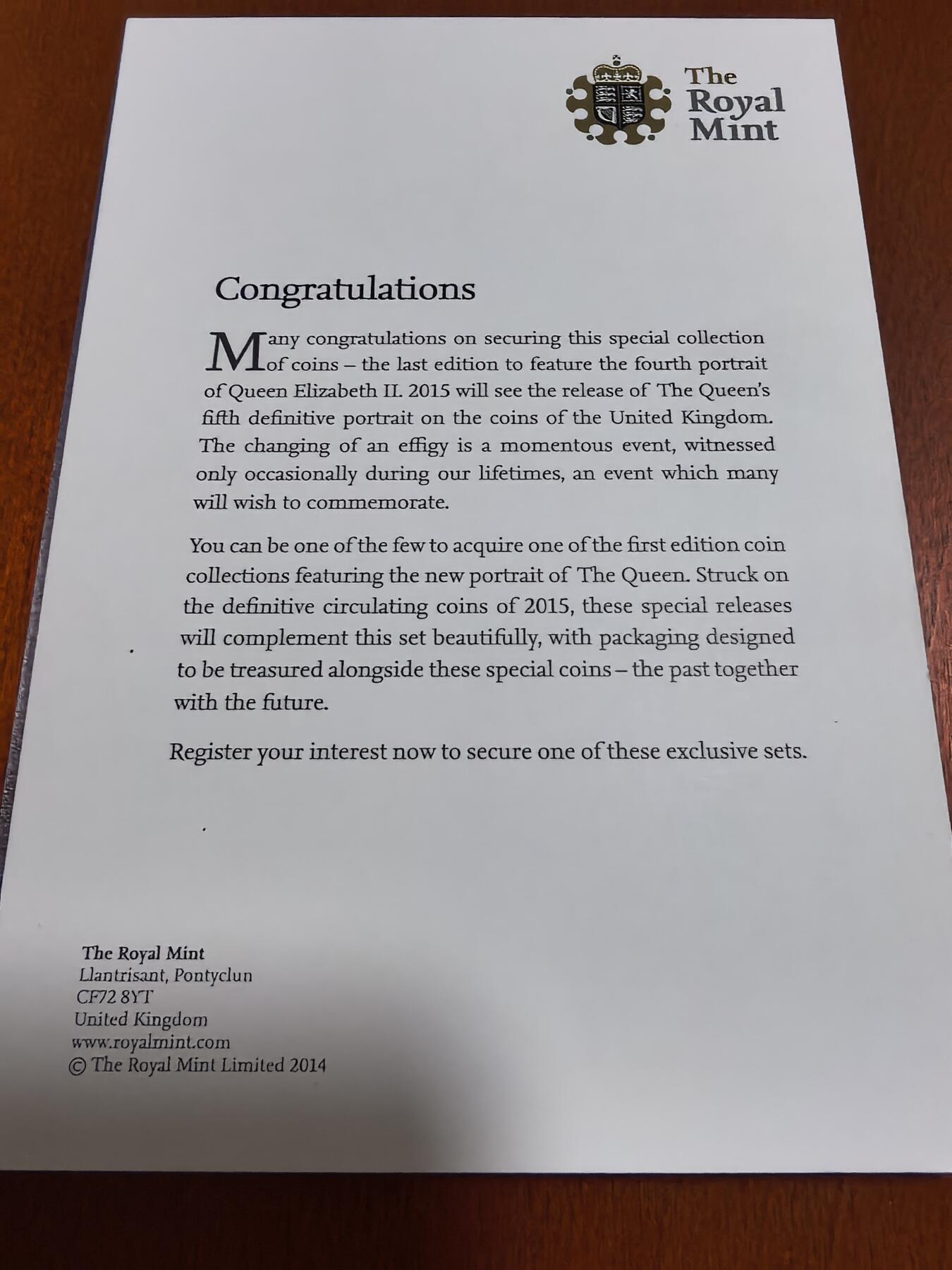 The Royal Mint

Congratulations

Many congratulations on securing this special collection of coins – the last edition to feature the fourth portrait of Queen Elizabeth II. 2015 will see the release of The Queen's fifth definitive portrait on the coins of the United Kingdom. The changing of an effigy is a momentous event, witnessed only occasionally during our lifetimes, an event which many will wish to commemorate.

You can be one of the few to acquire one of the first edition coin collections featuring the new portrait of The Queen. Struck on the definitive circulating coins of 2015, these special releases will complement this set beautifully, with packaging designed to be treasured alongside these special coins – the past together with the future.

Register your interest now to secure one of these exclusive sets.

The Royal Mint
Llantrisant, Pontyclun
CF72 8YT
United Kingdom
www.royalmint.com
© The Royal Mint Limited 2014